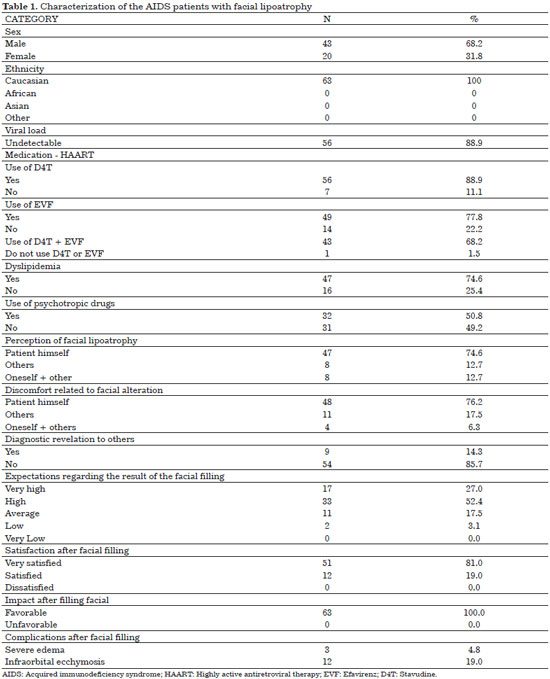 **Table 1.** Characterization of the AIDS patients with facial lipoatrophy

| CATEGORY | N | % |
|---|---|---|
| Sex | | |
| Male | 43 | 68.2 |
| Female | 20 | 31.8 |
| Ethnicity | | |
| Caucasian | 63 | 100 |
| African | 0 | 0 |
| Asian | 0 | 0 |
| Other | 0 | 0 |
| Viral load | | |
| Undetectable | 56 | 88.9 |
| Medication - HAART | | |
| Use of D4T | | |
| Yes | 56 | 88.9 |
| No | 7 | 11.1 |
| Use of EVF | | |
| Yes | 49 | 77.8 |
| No | 14 | 22.2 |
| Use of D4T + EVF | 43 | 68.2 |
| Do not use D4T or EVF | 1 | 1.5 |
| Dyslipidemia | | |
| Yes | 47 | 74.6 |
| No | 16 | 25.4 |
| Use of psychotropic drugs | | |
| Yes | 32 | 50.8 |
| No | 31 | 49.2 |
| Perception of facial lipoatrophy | | |
| Patient himself | 47 | 74.6 |
| Others | 8 | 12.7 |
| Oneself + other | 8 | 12.7 |
| Discomfort related to facial alteration | | |
| Patient himself | 48 | 76.2 |
| Others | 11 | 17.5 |
| Oneself + others | 4 | 6.3 |
| Diagnostic revelation to others | | |
| Yes | 9 | 14.3 |
| No | 54 | 85.7 |
| Expectations regarding the result of the facial filling | | |
| Very high | 17 | 27.0 |
| High | 33 | 52.4 |
| Average | 11 | 17.5 |
| Low | 2 | 3.1 |
| Very Low | 0 | 0.0 |
| Satisfaction after facial filling | | |
| Very satisfied | 51 | 81.0 |
| Satisfied | 12 | 19.0 |
| Dissatisfied | 0 | 0.0 |
| Impact after filling facial | | |
| Favorable | 63 | 100.0 |
| Unfavorable | 0 | 0.0 |
| Complications after facial filling | | |
| Severe edema | 3 | 4.8 |
| Infraorbital ecchymosis | 12 | 19.0 |

AIDS: Acquired immunodeficiency syndrome; HAART: Highly active antiretroviral therapy; EVF: Efavirenz; D4T: Stavudine.